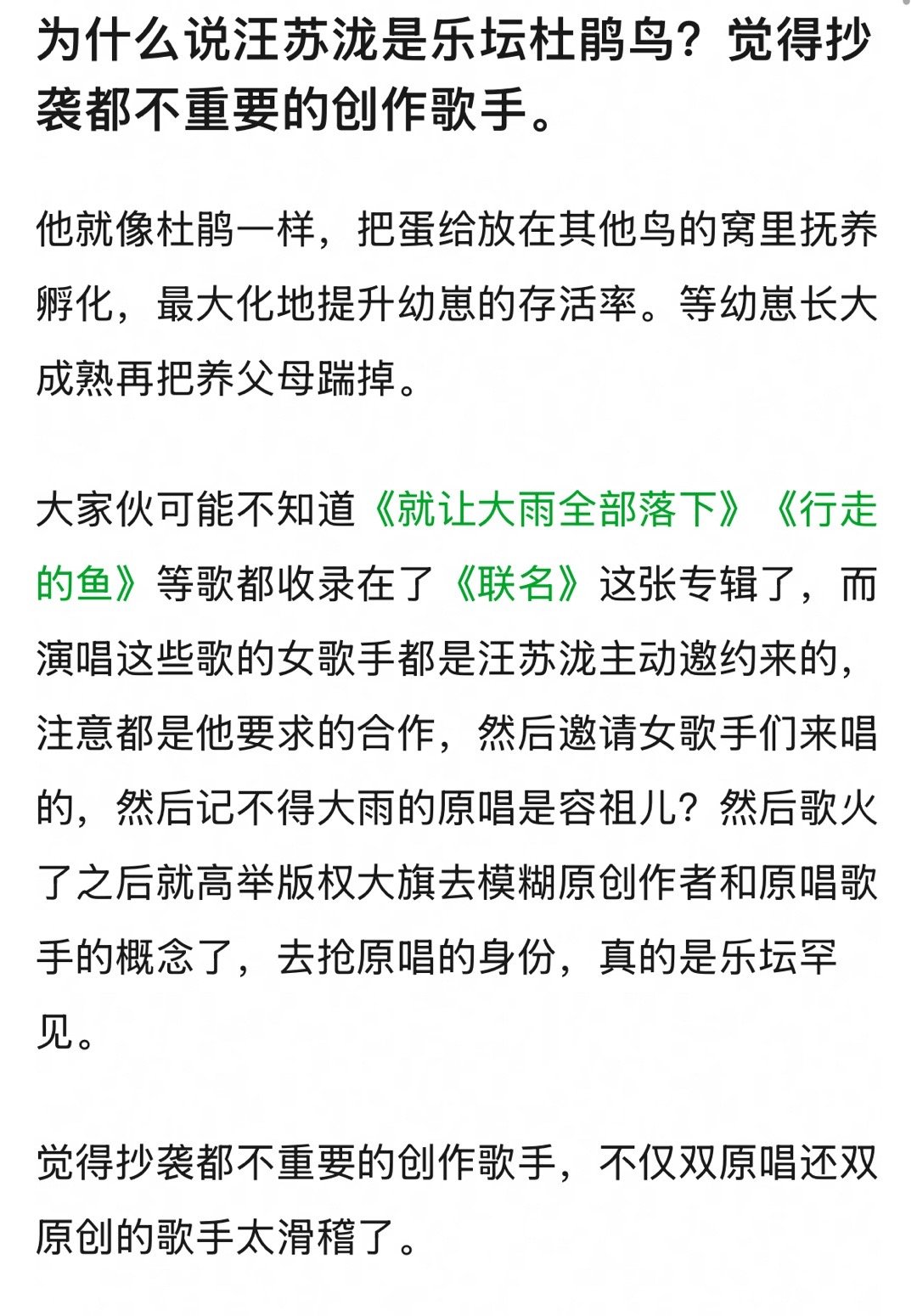 为什么说汪苏泷是乐坛杜鹃鸟？觉得抄袭都不重要的创作歌手。

他就像杜鹃一样，把蛋给放在其他鸟的窝里抚养孵化，最大化地提升幼崽的存活率。等幼崽长大成熟再把养父母踹掉。

大家伙可能不知道《就让大雨全部落下》《行走的鱼》等歌都收录在了《联名》这张专辑了，而演唱这些歌的女歌手都是汪苏泷主动邀约来的，注意都是他要求的合作，然后邀请女歌手们来唱的，然后记不得大雨的原唱是容祖儿？然后歌火了之后就高举版权大旗去模糊原创作者和原唱歌手的概念了，去抢原唱的身份，真的是乐坛罕见。

觉得抄袭都不重要的创作歌手，不仅双原唱还双原创的歌手太滑稽了。